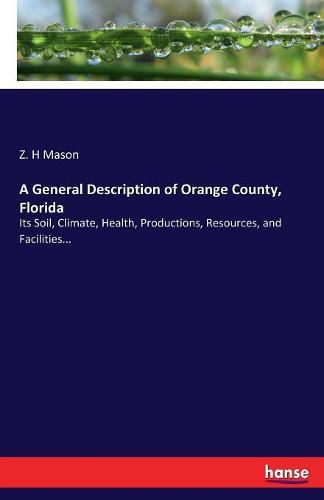 Z. H Mason

A General Description of Orange County, Florida

Its Soil, Climate, Health, Productions, Resources, and Facilities...

hanse